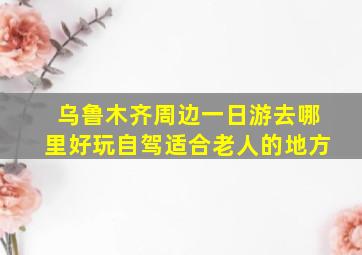 乌鲁木齐周边一日游去哪里好玩自驾适合老人的地方